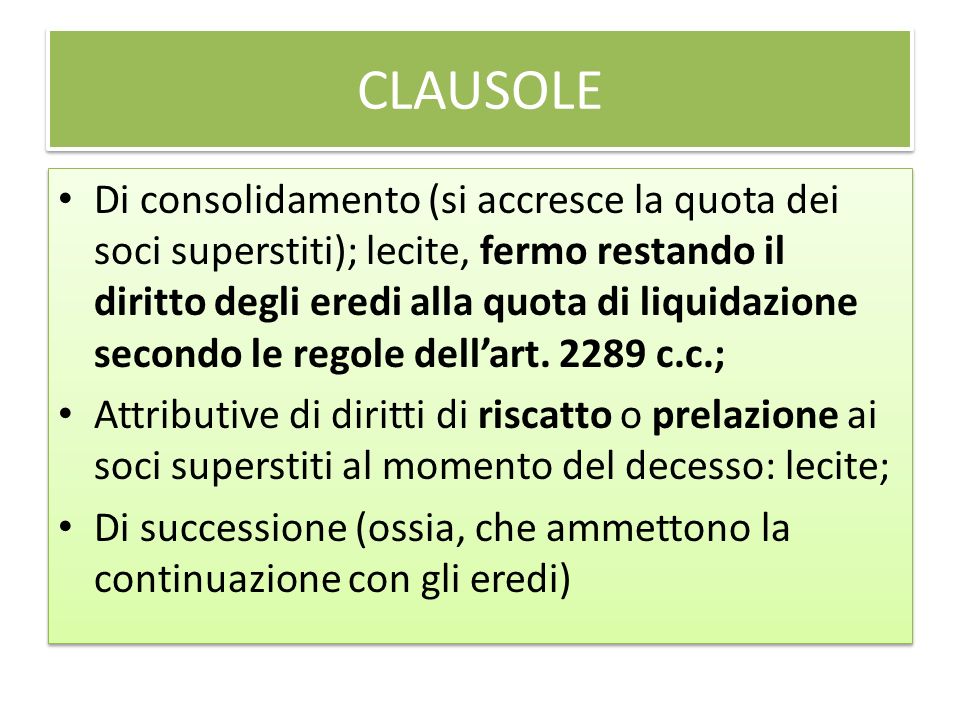 CLAUSOLE

• Di consolidamento (si accresce la quota dei soci superstiti); lecite, fermo restando il diritto degli eredi alla quota di liquidazione secondo le regole dell'art. 2289 c.c.;
• Attributive di diritti di riscatto o prelazione ai soci superstiti al momento del decesso: lecite;
• Di successione (ossia, che ammettono la continuazione con gli eredi)